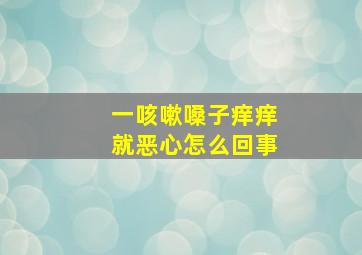 一咳嗽嗓子痒痒
就恶心怎么回事